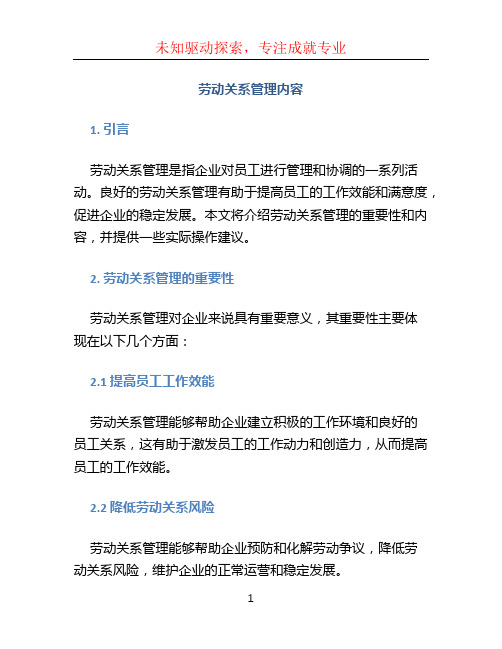 未知驱动探索，专注成就专业

劳动关系管理内容

1. 引言

劳动关系管理是指企业对员工进行管理和协调的一系列活动。良好的劳动关系管理有助于提高员工的工作效能和满意度，促进企业的稳定发展。本文将介绍劳动关系管理的重要性和内容，并提供一些实际操作建议。

2. 劳动关系管理的重要性

劳动关系管理对企业来说具有重要意义，其重要性主要体现在以下几个方面：

2.1 提高员工工作效能

劳动关系管理能够帮助企业建立积极的工作环境和良好的员工关系，这有助于激发员工的工作动力和创造力，从而提高员工的工作效能。

2.2 降低劳动关系风险

劳动关系管理能够帮助企业预防和化解劳动争议，降低劳动关系风险，维护企业的正常运营和稳定发展。

1